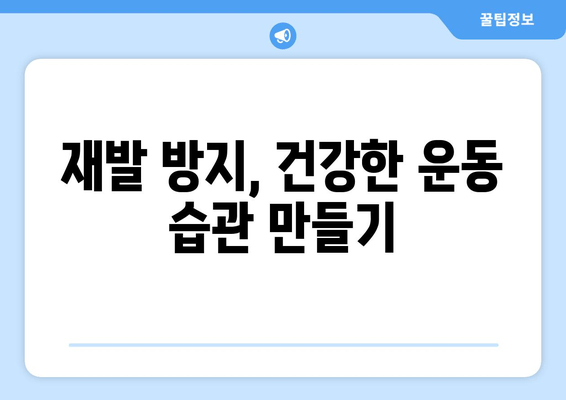 꿀팁정보

재발 방지, 건강한 운동 습관 만들기